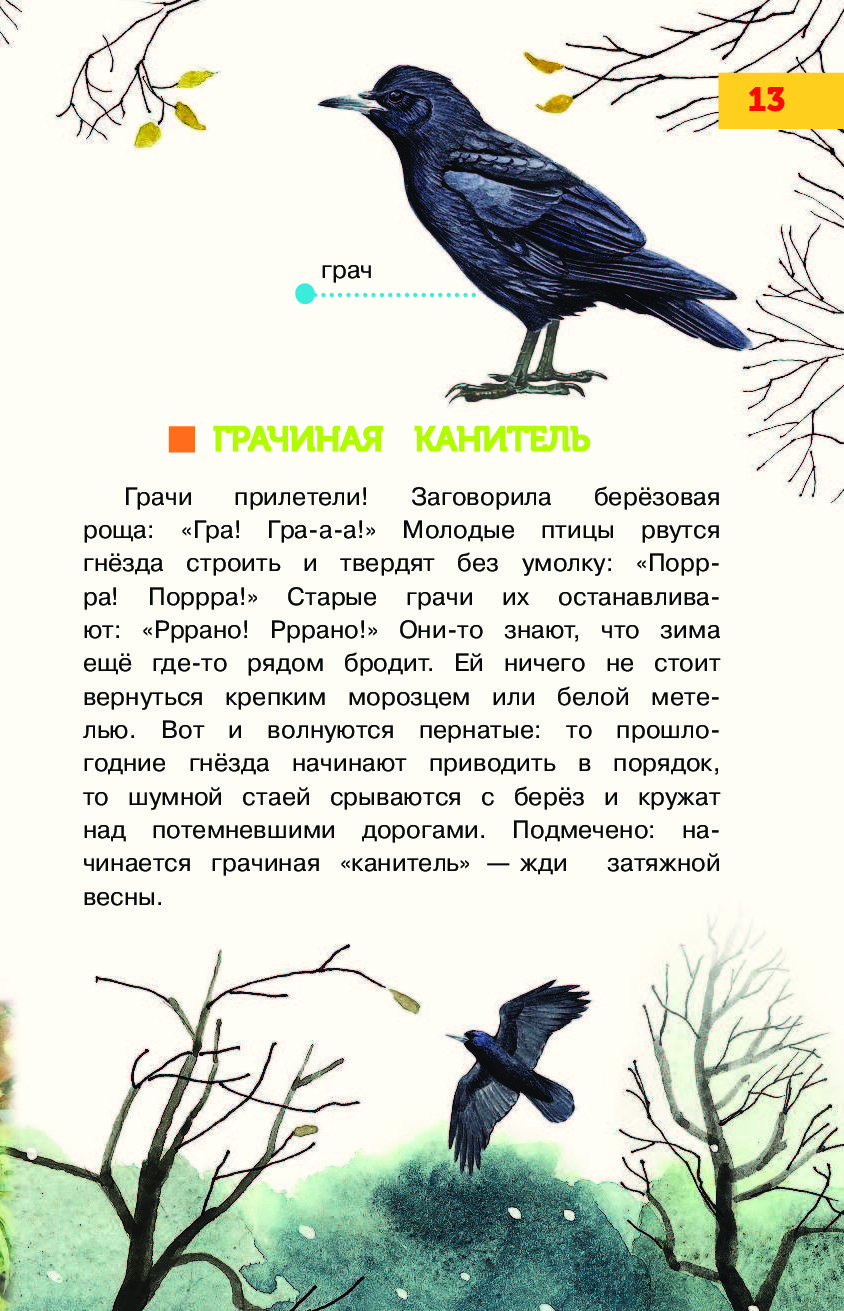 13

грач

ГРАЧИНАЯ КАНИТЕЛЬ

Грачи прилетели! Заговорила берёзовая роща: «Гра! Гра-а-а!» Молодые птицы рвутся гнёзда строить и твердят без умолку: «Поррра! Поррра!» Старые грачи их останавливают: «Рррано! Рррано!» Они-то знают, что зима ещё где-то рядом бродит. Ей ничего не стоит вернуться крепким морозцем или белой метелью. Вот и волнуются пернатые: то прошлогодние гнёзда начинают приводить в порядок, то шумной стаей срываются с берёз и кружат над потемневшими дорогами. Подмечено: начинается грачиная «канитель» — жди затяжной весны.